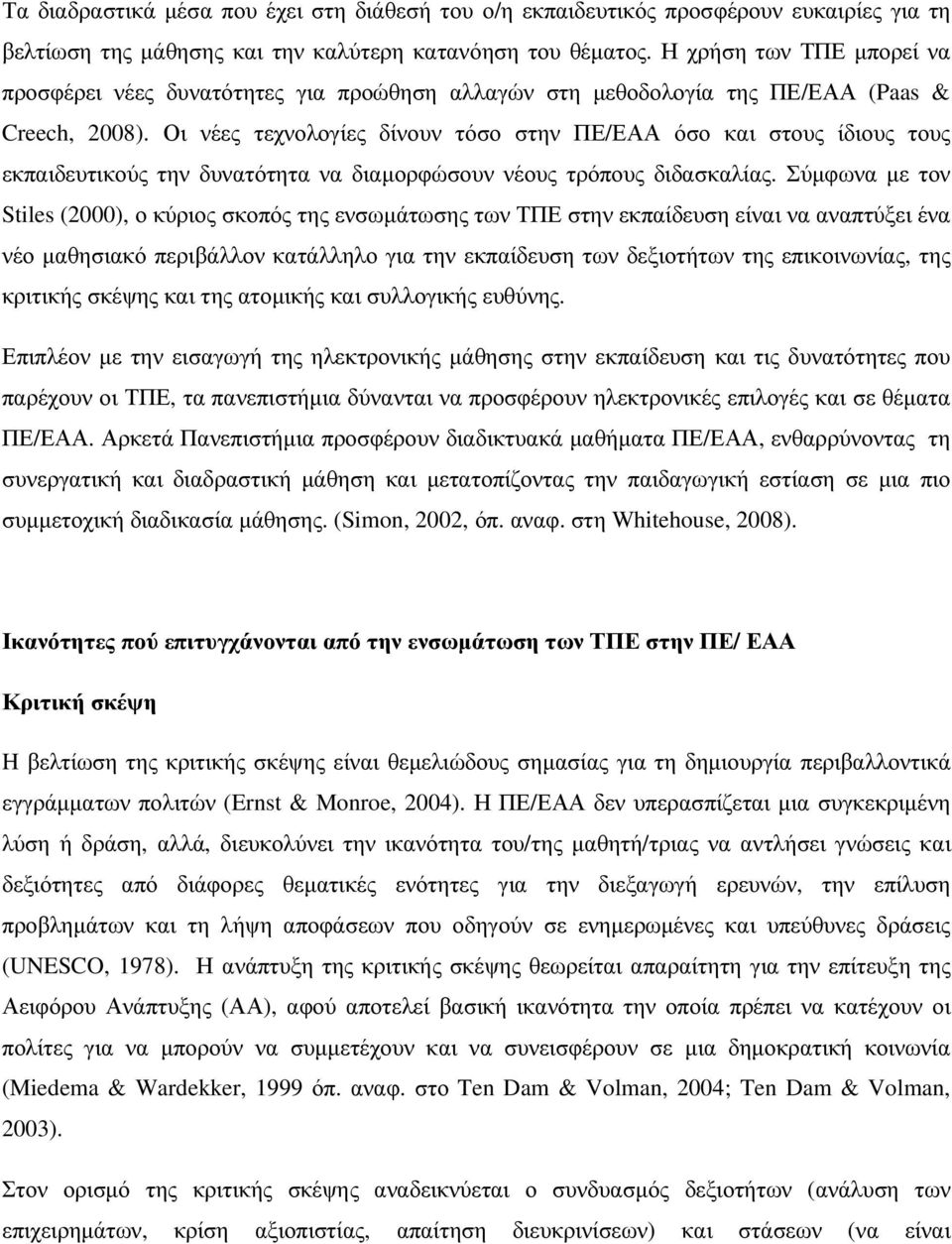 Τα διαδραστικά μέσα που έχει στη διάθεσή του ο/η εκπαιδευτικός προσφέρουν ευκαιρίες για τη βελτίωση της μάθησης και την καλύτερη κατανόηση του θέματος. Η χρήση των ΤΠΕ μπορεί να προσφέρει νέες δυνατότητες για προώθηση αλλαγών στη μεθοδολογία της ΠΕ/ΕΑΑ (Paas & Creech, 2008). Οι νέες τεχνολογίες δίνουν τόσο στην ΠΕ/ΕΑΑ όσο και στους ίδιους τους εκπαιδευτικούς την δυνατότητα να διαμορφώσουν νέους τρόπους διδασκαλίας. Σύμφωνα με τον Stiles (2000), ο κύριος σκοπός της ενσωμάτωσης των ΤΠΕ στην εκπαίδευση είναι να αναπτύξει ένα νέο μαθησιακό περιβάλλον κατάλληλο για την εκπαίδευση των δεξιοτήτων της επικοινωνίας, της κριτικής σκέψης και της ατομικής και συλλογικής ευθύνης.

Επιπλέον με την εισαγωγή της ηλεκτρονικής μάθησης στην εκπαίδευση και τις δυνατότητες που παρέχουν οι ΤΠΕ, τα πανεπιστήμια δύνανται να προσφέρουν ηλεκτρονικές επιλογές και σε θέματα ΠΕ/ΕΑΑ. Αρκετά Πανεπιστήμια προσφέρουν διαδικτυακά μαθήματα ΠΕ/ΕΑΑ, ενθαρρύνοντας τη συνεργατική και διαδραστική μάθηση και μετατοπίζοντας την παιδαγωγική εστίαση σε μια πιο συμμετοχική διαδικασία μάθησης. (Simon, 2002, όπ. αναφ. στη Whitehouse, 2008).

Ικανότητες πού επιτυγχάνονται από την ενσωμάτωση των ΤΠΕ στην ΠΕ/ ΕΑΑ

Κριτική σκέψη

Η βελτίωση της κριτικής σκέψης είναι θεμελιώδους σημασίας για τη δημιουργία περιβαλλοντικά εγγράμματων πολιτών (Ernst & Monroe, 2004). Η ΠΕ/ΕΑΑ δεν υπερασπίζεται μια συγκεκριμένη λύση ή δράση, αλλά, διευκολύνει την ικανότητα του/της μαθητή/τριας να αντλήσει γνώσεις και δεξιότητες από διάφορες θεματικές ενότητες για την διεξαγωγή ερευνών, την επίλυση προβλημάτων και τη λήψη αποφάσεων που οδηγούν σε ενημερωμένες και υπεύθυνες δράσεις (UNESCO, 1978). Η ανάπτυξη της κριτικής σκέψης θεωρείται απαραίτητη για την επίτευξη της Αειφόρου Ανάπτυξης (ΑΑ), αφού αποτελεί βασική ικανότητα την οποία πρέπει να κατέχουν οι πολίτες για να μπορούν να συμμετέχουν και να συνεισφέρουν σε μια δημοκρατική κοινωνία (Miedema & Wardekker, 1999 όπ. αναφ. στο Ten Dam & Volman, 2004; Ten Dam & Volman, 2003).

Στον ορισμό της κριτικής σκέψης αναδεικνύεται ο συνδυασμός δεξιοτήτων (ανάλυση των επιχειρημάτων, κρίση αξιοπιστίας, απαίτηση διευκρινίσεων) και στάσεων (να είναι